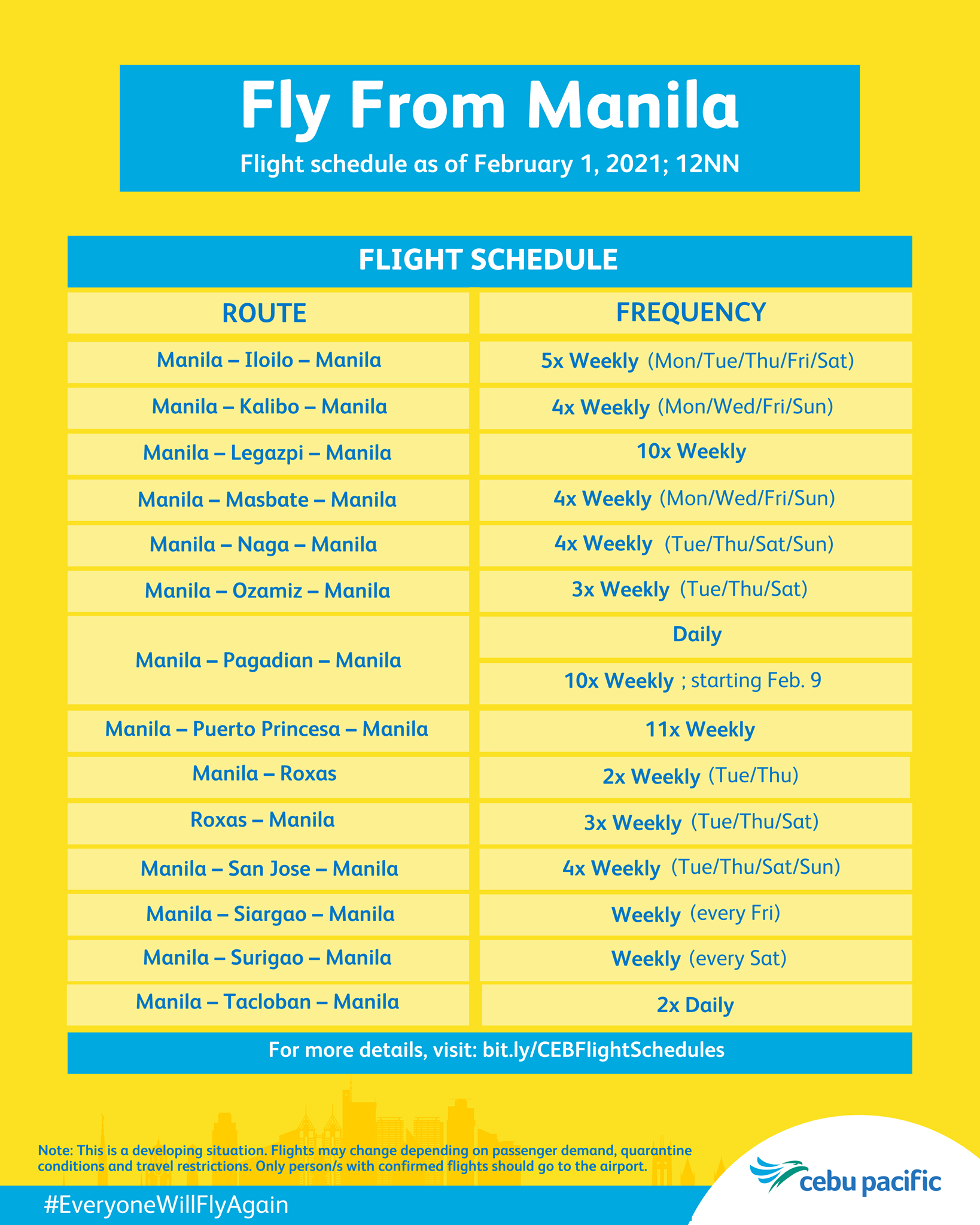 Fly From Manila

Flight schedule as of February 1, 2021; 12NN

FLIGHT SCHEDULE

| ROUTE | FREQUENCY |
|---|---|
| Manila – Iloilo – Manila | 5x Weekly (Mon/Tue/Thu/Fri/Sat) |
| Manila – Kalibo – Manila | 4x Weekly (Mon/Wed/Fri/Sun) |
| Manila – Legazpi – Manila | 10x Weekly |
| Manila – Masbate – Manila | 4x Weekly (Mon/Wed/Fri/Sun) |
| Manila – Naga – Manila | 4x Weekly (Tue/Thu/Sat/Sun) |
| Manila – Ozamiz – Manila | 3x Weekly (Tue/Thu/Sat) |
| Manila – Pagadian – Manila | Daily |
| | 10x Weekly ; starting Feb. 9 |
| Manila – Puerto Princesa – Manila | 11x Weekly |
| Manila – Roxas | 2x Weekly (Tue/Thu) |
| Roxas – Manila | 3x Weekly (Tue/Thu/Sat) |
| Manila – San Jose – Manila | 4x Weekly (Tue/Thu/Sat/Sun) |
| Manila – Siargao – Manila | Weekly (every Fri) |
| Manila – Surigao – Manila | Weekly (every Sat) |
| Manila – Tacloban – Manila | 2x Daily |

For more details, visit: bit.ly/CEBFlightSchedules

Note: This is a developing situation. Flights may change depending on passenger demand, quarantine conditions and travel restrictions. Only person/s with confirmed flights should go to the airport.

#EveryoneWillFlyAgain

cebu pacific